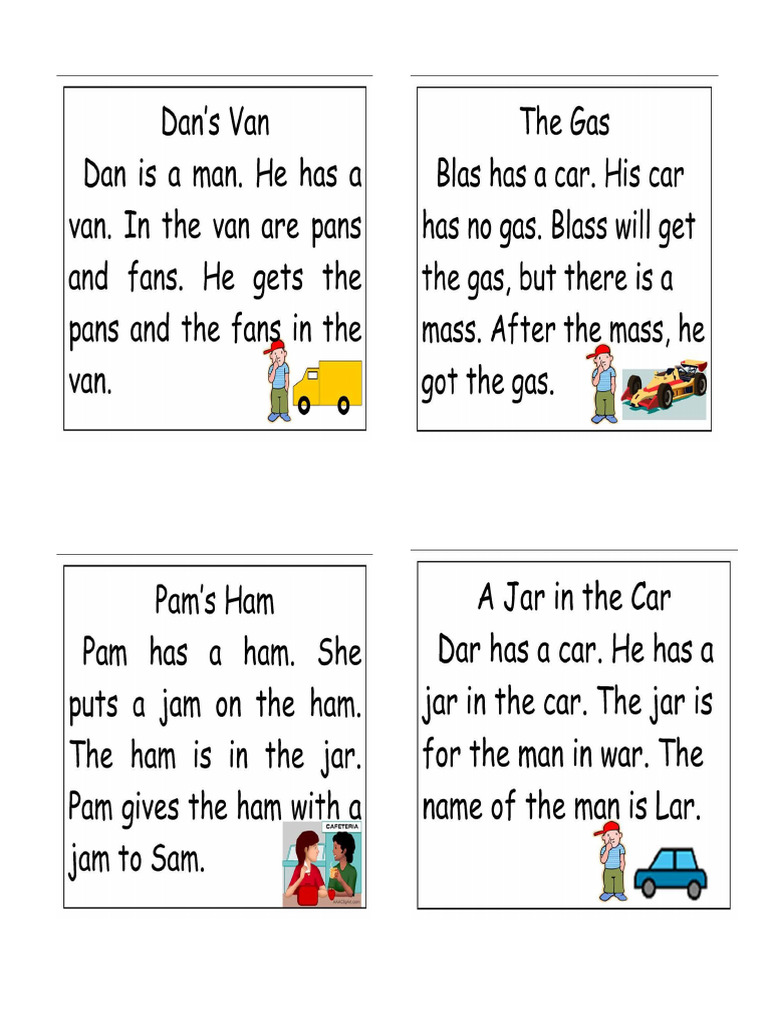 Dan's Van

Dan is a man. He has a van. In the van are pans and fans. He gets the pans and the fans in the van.

The Gas

Blas has a car. His car has no gas. Blass will get the gas, but there is a mass. After the mass, he got the gas.

Pam's Ham

Pam has a ham. She puts a jam on the ham. The ham is in the jar. Pam gives the ham with a jam to Sam.

CAFETERIA

A Jar in the Car

Dar has a car. He has a jar in the car. The jar is for the man in war. The name of the man is Lar.